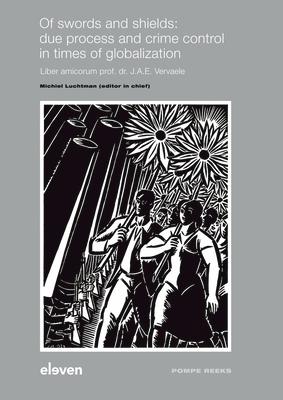 Of swords and shields: due process and crime control in times of globalization

Liber amicorum prof. dr. J.A.E. Vervaele

Michiel Luchtman (editor in chief)

eleven

POMPE REEKS